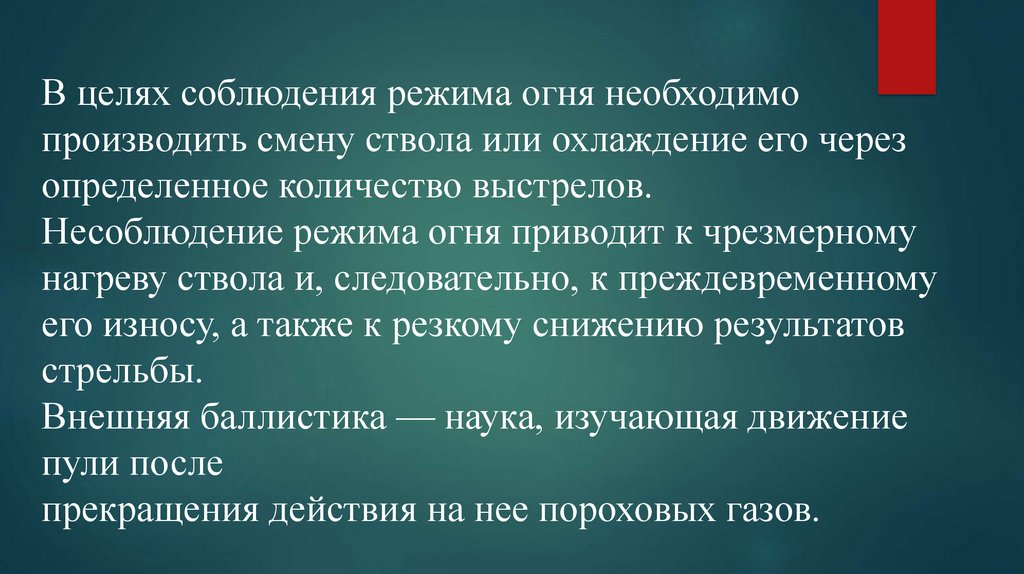 В целях соблюдения режима огня необходимо производить смену ствола или охлаждение его через определенное количество выстрелов.

Несоблюдение режима огня приводит к чрезмерному нагреву ствола и, следовательно, к преждевременному его износу, а также к резкому снижению результатов стрельбы.

Внешняя баллистика — наука, изучающая движение пули после
прекращения действия на нее пороховых газов.